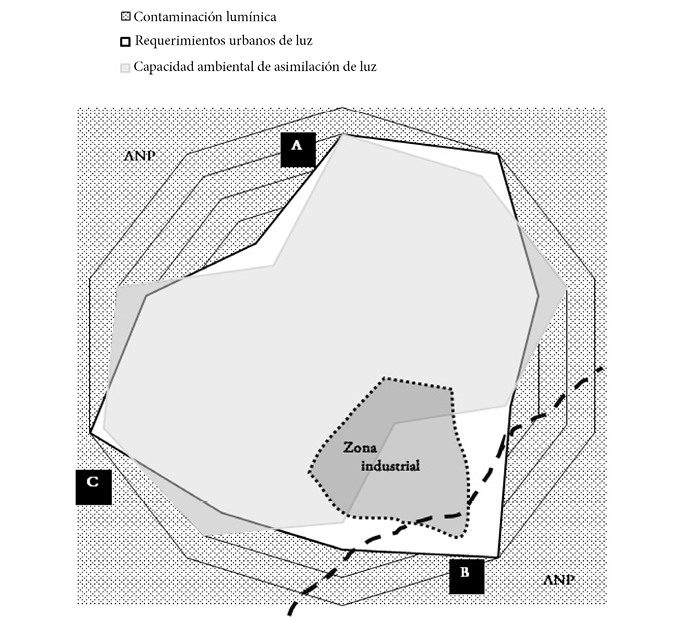 Contaminación lumínica
Requerimientos urbanos de luz
Capacidad ambiental de asimilación de luz

ANP
A
Zona industrial
C
B
ANP